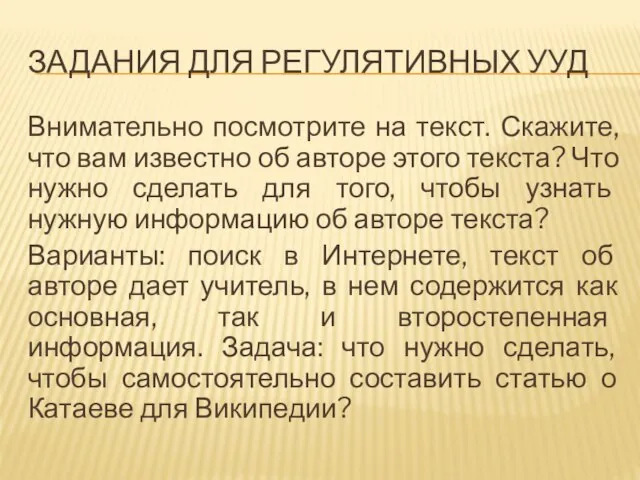 ЗАДАНИЯ ДЛЯ РЕГУЛЯТИВНЫХ УУД

Внимательно посмотрите на текст. Скажите, что вам известно об авторе этого текста? Что нужно сделать для того, чтобы узнать нужную информацию об авторе текста?

Варианты: поиск в Интернете, текст об авторе дает учитель, в нем содержится как основная, так и второстепенная информация. Задача: что нужно сделать, чтобы самостоятельно составить статью о Катаеве для Википедии?